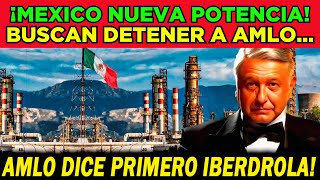 ¡MEXICO NUEVA POTENCIA!
BUSCAN DETENER A AMLO...

AMLO DICE PRIMERO IBERDROLA!